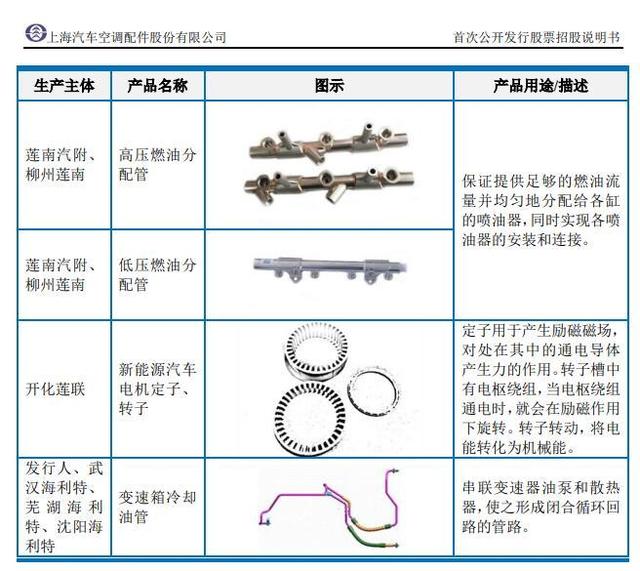 上海汽车空调配件股份有限公司

首次公开发行股票招股说明书

| 生产主体 | 产品名称 | 图示 | 产品用途/描述 |
|---|---|---|---|
| 莲南汽附、柳州莲南 | 高压燃油分配管 | | 保证提供足够的燃油流量并均匀地分配给各缸的喷油器，同时实现各喷油器的安装和连接。 |
| 莲南汽附、柳州莲南 | 低压燃油分配管 | | |
| 开化莲联 | 新能源汽车电机定子、转子 | | 定子用于产生励磁磁场，对处在其中的通电导体产生力的作用。转子槽中有电枢绕组，当电枢绕组通电时，就会在励磁作用下旋转。转子转动，将电能转化为机械能。 |
| 发行人、武汉海利特、芜湖海利特、沈阳海利特 | 变速箱冷却油管 | | 串联变速器油泵和散热器，使之形成闭合循环回路的管路。 |